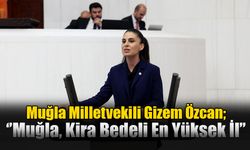 Muğla Milletvekili Gizem Özcan;
“Muğla, Kira Bedeli En Yüksek İl”